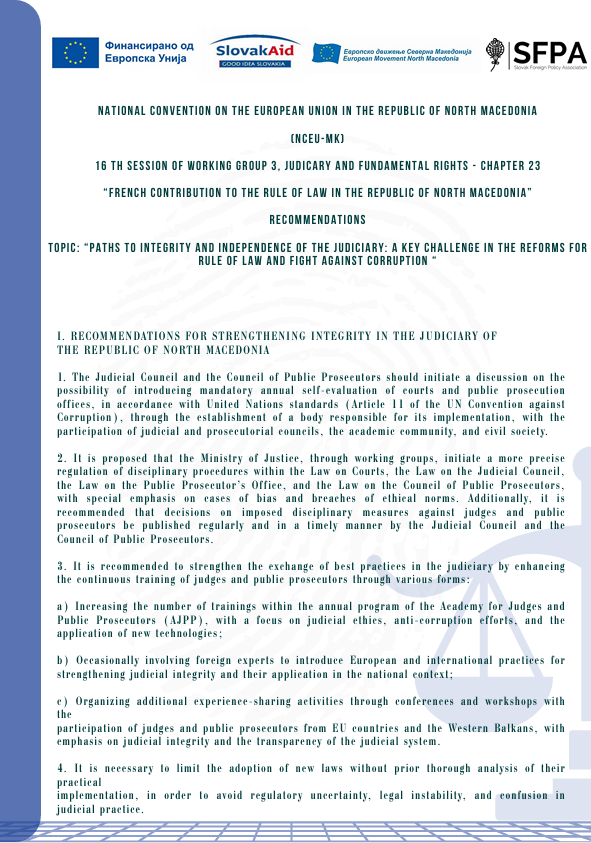 Финансирано од Европска Унија

SlovakAid
GOOD IDEA SLOVAKIA

Европско движење Северна Македонија
European Movement North Macedonia

SFPA
Slovak Foreign Policy Association

NATIONAL CONVENTION ON THE EUROPEAN UNION IN THE REPUBLIC OF NORTH MACEDONIA

(NCEU-MK)

16 TH SESSION OF WORKING GROUP 3, JUDICARY AND FUNDAMENTAL RIGHTS - CHAPTER 23

"FRENCH CONTRIBUTION TO THE RULE OF LAW IN THE REPUBLIC OF NORTH MACEDONIA"

RECOMMENDATIONS

TOPIC: "PATHS TO INTEGRITY AND INDEPENDENCE OF THE JUDICIARY: A KEY CHALLENGE IN THE REFORMS FOR RULE OF LAW AND FIGHT AGAINST CORRUPTION "

I. RECOMMENDATIONS FOR STRENGTHENING INTEGRITY IN THE JUDICIARY OF THE REPUBLIC OF NORTH MACEDONIA

1. The Judicial Council and the Council of Public Prosecutors should initiate a discussion on the possibility of introducing mandatory annual self-evaluation of courts and public prosecution offices, in accordance with United Nations standards (Article 11 of the UN Convention against Corruption), through the establishment of a body responsible for its implementation, with the participation of judicial and prosecutorial councils, the academic community, and civil society.

2. It is proposed that the Ministry of Justice, through working groups, initiate a more precise regulation of disciplinary procedures within the Law on Courts, the Law on the Judicial Council, the Law on the Public Prosecutor's Office, and the Law on the Council of Public Prosecutors, with special emphasis on cases of bias and breaches of ethical norms. Additionally, it is recommended that decisions on imposed disciplinary measures against judges and public prosecutors be published regularly and in a timely manner by the Judicial Council and the Council of Public Prosecutors.

3. It is recommended to strengthen the exchange of best practices in the judiciary by enhancing the continuous training of judges and public prosecutors through various forms:

a) Increasing the number of trainings within the annual program of the Academy for Judges and Public Prosecutors (AJPP), with a focus on judicial ethics, anti-corruption efforts, and the application of new technologies;

b) Occasionally involving foreign experts to introduce European and international practices for strengthening judicial integrity and their application in the national context;

c) Organizing additional experience-sharing activities through conferences and workshops with the
participation of judges and public prosecutors from EU countries and the Western Balkans, with emphasis on judicial integrity and the transparency of the judicial system.

4. It is necessary to limit the adoption of new laws without prior thorough analysis of their practical
implementation, in order to avoid regulatory uncertainty, legal instability, and confusion in judicial practice.